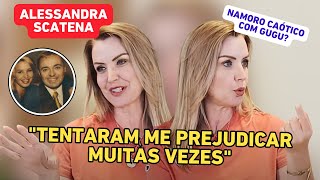 ALESSANDRA SCATENA

NAMORO CAÓTICO COM GUGU?

"TENTARAM ME PREJUDICAR MUITAS VEZES"